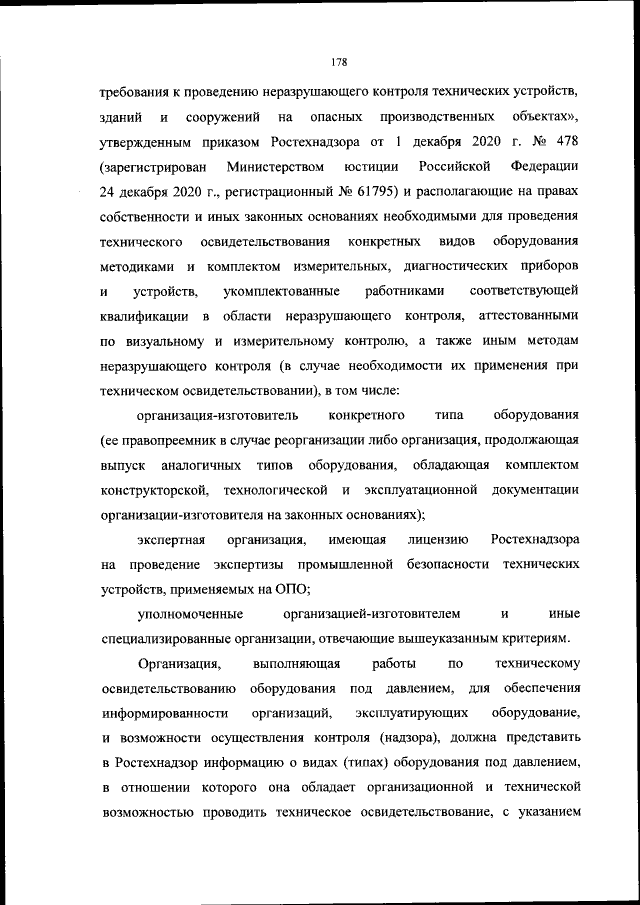 178

требования к проведению неразрушающего контроля технических устройств, зданий и сооружений на опасных производственных объектах», утвержденным приказом Ростехнадзора от 1 декабря 2020 г. № 478 (зарегистрирован Министерством юстиции Российской Федерации 24 декабря 2020 г., регистрационный № 61795) и располагающие на правах собственности и иных законных основаниях необходимыми для проведения технического освидетельствования конкретных видов оборудования методиками и комплектом измерительных, диагностических приборов и устройств, укомплектованные работниками соответствующей квалификации в области неразрушающего контроля, аттестованными по визуальному и измерительному контролю, а также иным методам неразрушающего контроля (в случае необходимости их применения при техническом освидетельствовании), в том числе:

организация-изготовитель конкретного типа оборудования (ее правопреемник в случае реорганизации либо организация, продолжающая выпуск аналогичных типов оборудования, обладающая комплектом конструкторской, технологической и эксплуатационной документации организации-изготовителя на законных основаниях);

экспертная организация, имеющая лицензию Ростехнадзора на проведение экспертизы промышленной безопасности технических устройств, применяемых на ОПО;

уполномоченные организацией-изготовителем и иные специализированные организации, отвечающие вышеуказанным критериям.

Организация, выполняющая работы по техническому освидетельствованию оборудования под давлением, для обеспечения информированности организаций, эксплуатирующих оборудование, и возможности осуществления контроля (надзора), должна представить в Ростехнадзор информацию о видах (типах) оборудования под давлением, в отношении которого она обладает организационной и технической возможностью проводить техническое освидетельствование, с указанием